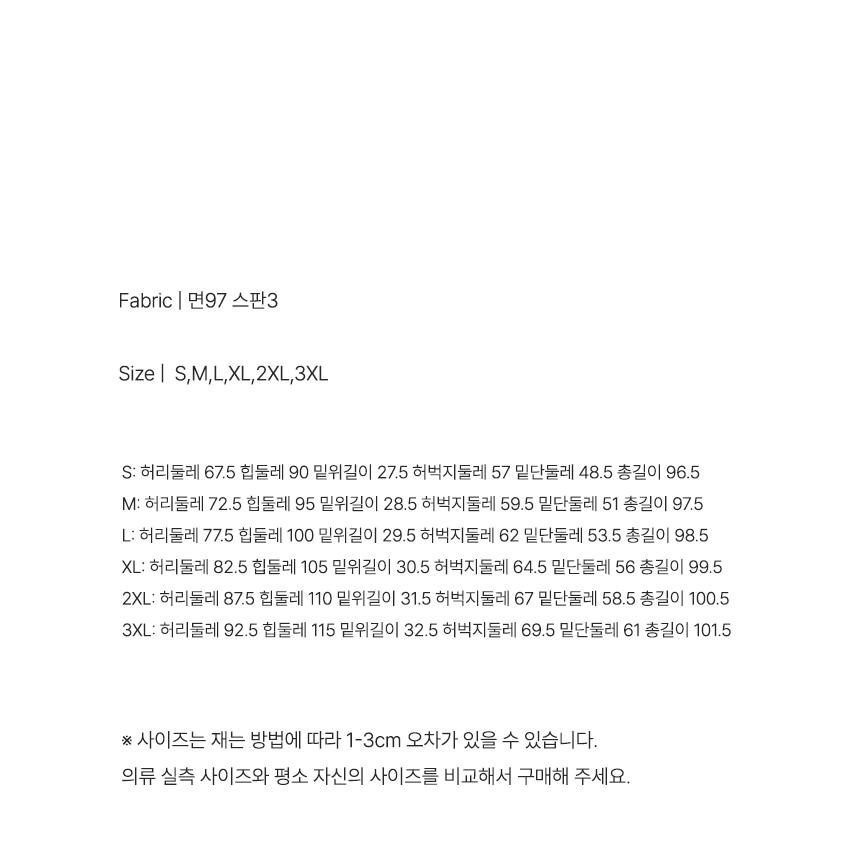 Fabric | 면97 스판3

Size | S,M,L,XL,2XL,3XL

S: 허리둘레 67.5 힙둘레 90 밑위길이 27.5 허벅지둘레 57 밑단둘레 48.5 총길이 96.5
M: 허리둘레 72.5 힙둘레 95 밑위길이 28.5 허벅지둘레 59.5 밑단둘레 51 총길이 97.5
L: 허리둘레 77.5 힙둘레 100 밑위길이 29.5 허벅지둘레 62 밑단둘레 53.5 총길이 98.5
XL: 허리둘레 82.5 힙둘레 105 밑위길이 30.5 허벅지둘레 64.5 밑단둘레 56 총길이 99.5
2XL: 허리둘레 87.5 힙둘레 110 밑위길이 31.5 허벅지둘레 67 밑단둘레 58.5 총길이 100.5
3XL: 허리둘레 92.5 힙둘레 115 밑위길이 32.5 허벅지둘레 69.5 밑단둘레 61 총길이 101.5

※ 사이즈는 재는 방법에 따라 1-3cm 오차가 있을 수 있습니다.
의류 실측 사이즈와 평소 자신의 사이즈를 비교해서 구매해 주세요.